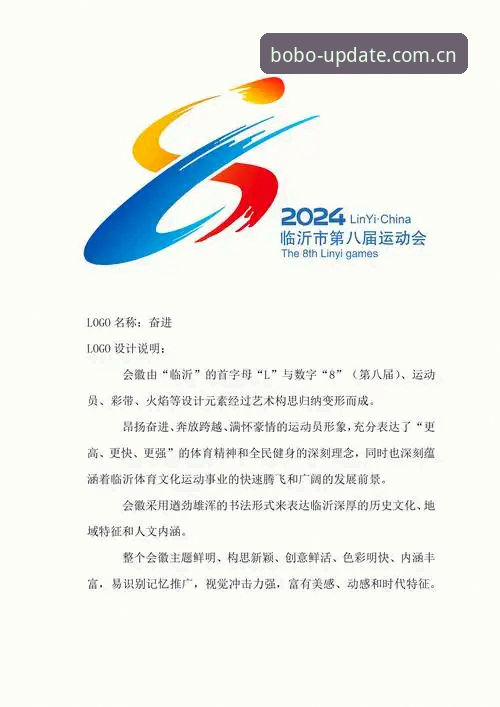 bobo-update.com.cn

2024 LinYi·China
临沂市第八届运动会
The 8th Linyi games

LOGO 名称：奋进

LOGO 设计说明：

会徽由“临沂”的首字母“L”与数字“8”（第八届）、运动员、彩带、火焰等设计元素经过艺术构思归纳变形而成。

昂扬奋进、奔放跨越、满怀豪情的运动员形象，充分表达了“更高、更快、更强”的体育精神和全民健身的深刻理念，同时也深刻蕴涵着临沂体育文化运动事业的快速腾飞和广阔的发展前景。

会徽采用遒劲雄浑的书法形式来表达临沂深厚的历史文化、地域特征和人文内涵。

整个会徽主题鲜明、构思新颖、创意鲜活、色彩明快、内涵丰富，易识别记忆推广，视觉冲击力强，富有美感、动感和时代特征。